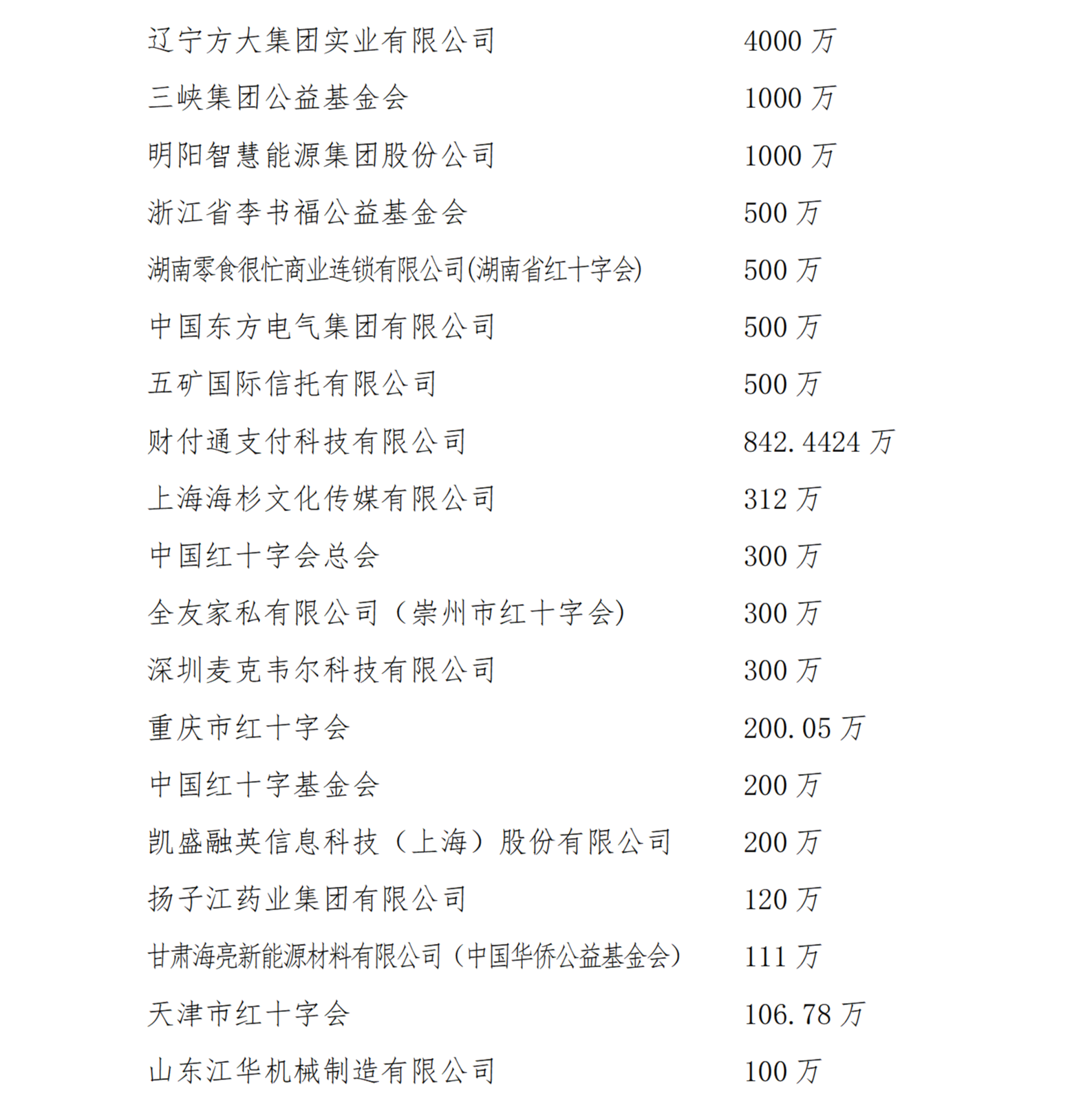 | | |
|---|---|
| 辽宁方大集团实业有限公司 | 4000 万 |
| 三峡集团公益基金会 | 1000 万 |
| 明阳智慧能源集团股份公司 | 1000 万 |
| 浙江省李书福公益基金会 | 500 万 |
| 湖南零食很忙商业连锁有限公司(湖南省红十字会) | 500 万 |
| 中国东方电气集团有限公司 | 500 万 |
| 五矿国际信托有限公司 | 500 万 |
| 财付通支付科技有限公司 | 842.4424 万 |
| 上海海杉文化传媒有限公司 | 312 万 |
| 中国红十字会总会 | 300 万 |
| 全友家私有限公司（崇州市红十字会) | 300 万 |
| 深圳麦克韦尔科技有限公司 | 300 万 |
| 重庆市红十字会 | 200.05 万 |
| 中国红十字基金会 | 200 万 |
| 凯盛融英信息科技（上海）股份有限公司 | 200 万 |
| 扬子江药业集团有限公司 | 120 万 |
| 甘肃海亮新能源材料有限公司（中国华侨公益基金会) | 111 万 |
| 天津市红十字会 | 106.78 万 |
| 山东江华机械制造有限公司 | 100 万 |